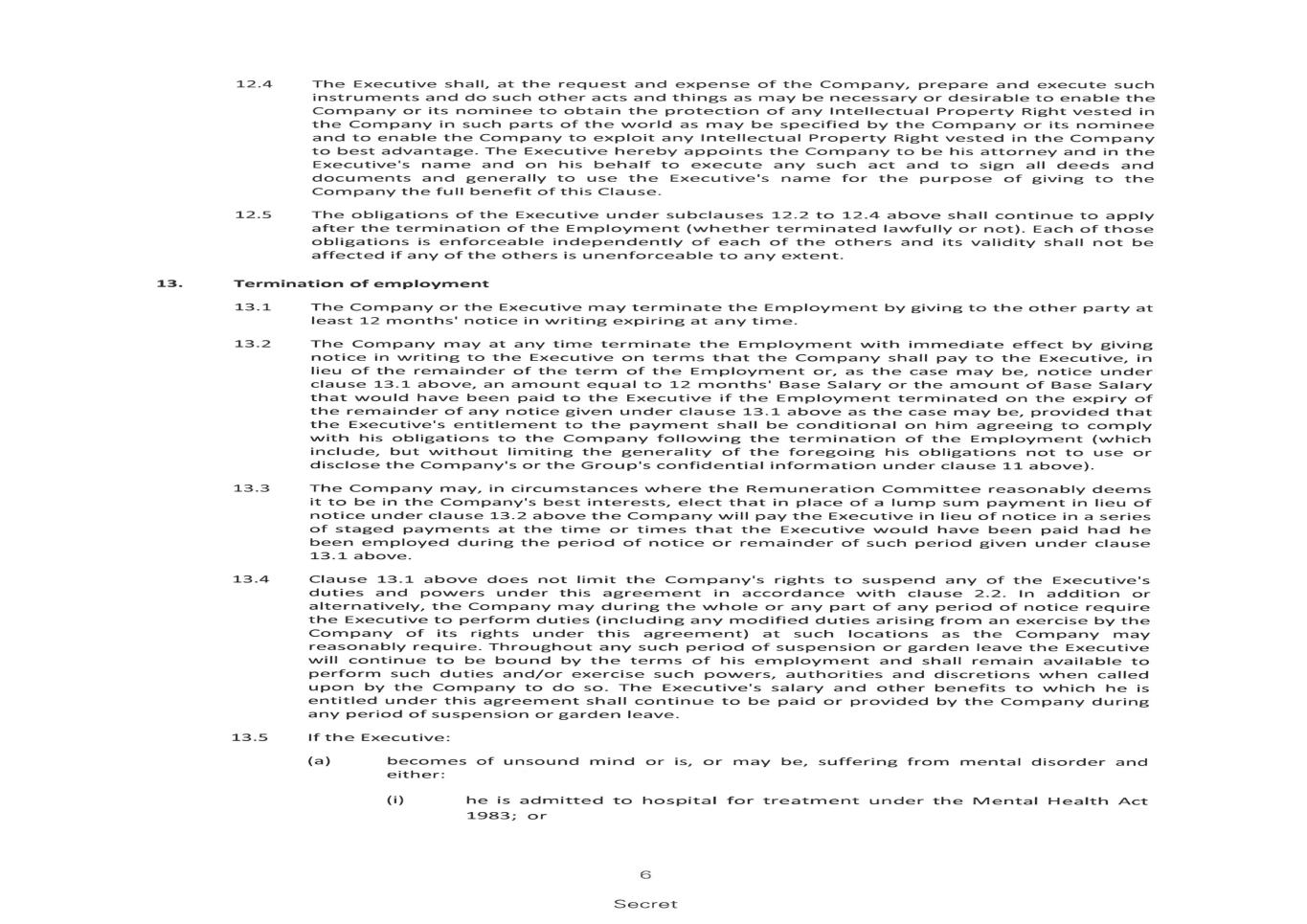 12.4 The Executive shall, at the request and expense of the Company, prepare and execute such instruments and do such other acts and things as may be necessary or desirable to enable the Company or its nominee to obtain the protection of any Intellectual Property Right vested in the Company in such parts of the world as may be specified by the Company or its nominee and to enable the Company to exploit any Intellectual Property Right vested in the Company to best advantage. The Executive hereby appoints the Company to be his attorney and in the Executive's name and on his behalf to execute any such act and to sign all deeds and documents and generally to use the Executive's name for the purpose of giving to the Company the full benefit of this Clause.

12.5 The obligations of the Executive under subclauses 12.2 to 12.4 above shall continue to apply after the termination of the Employment (whether terminated lawfully or not). Each of those obligations is enforceable independently of each of the others and its validity shall not be affected if any of the others is unenforceable to any extent.

13. Termination of employment

13.1 The Company or the Executive may terminate the Employment by giving to the other party at least 12 months' notice in writing expiring at any time.

13.2 The Company may at any time terminate the Employment with immediate effect by giving notice in writing to the Executive on terms that the Company shall pay to the Executive, in lieu of the remainder of the term of the Employment or, as the case may be, notice under clause 13.1 above, an amount equal to 12 months' Base Salary or the amount of Base Salary that would have been paid to the Executive if the Employment terminated on the expiry of the remainder of any notice given under clause 13.1 above as the case may be, provided that the Executive's entitlement to the payment shall be conditional on him agreeing to comply with his obligations to the Company following the termination of the Employment (which include, but without limiting the generality of the foregoing his obligations not to use or disclose the Company's or the Group's confidential information under clause 11 above).

13.3 The Company may, in circumstances where the Remuneration Committee reasonably deems it to be in the Company's best interests, elect that in place of a lump sum payment in lieu of notice under clause 13.2 above the Company will pay the Executive in lieu of notice in a series of staged payments at the time or times that the Executive would have been paid had he been employed during the period of notice or remainder of such period given under clause 13.1 above.

13.4 Clause 13.1 above does not limit the Company's rights to suspend any of the Executive's duties and powers under this agreement in accordance with clause 2.2. In addition or alternatively, the Company may during the whole or any part of any period of notice require the Executive to perform duties (including any modified duties arising from an exercise by the Company of its rights under this agreement) at such locations as the Company may reasonably require. Throughout any such period of suspension or garden leave the Executive will continue to be bound by the terms of his employment and shall remain available to perform such duties and/or exercise such powers, authorities and discretions when called upon by the Company to do so. The Executive's salary and other benefits to which he is entitled under this agreement shall continue to be paid or provided by the Company during any period of suspension or garden leave.

13.5 If the Executive:

(a) becomes of unsound mind or is, or may be, suffering from mental disorder and either:

(i) he is admitted to hospital for treatment under the Mental Health Act 1983; or

6

Secret